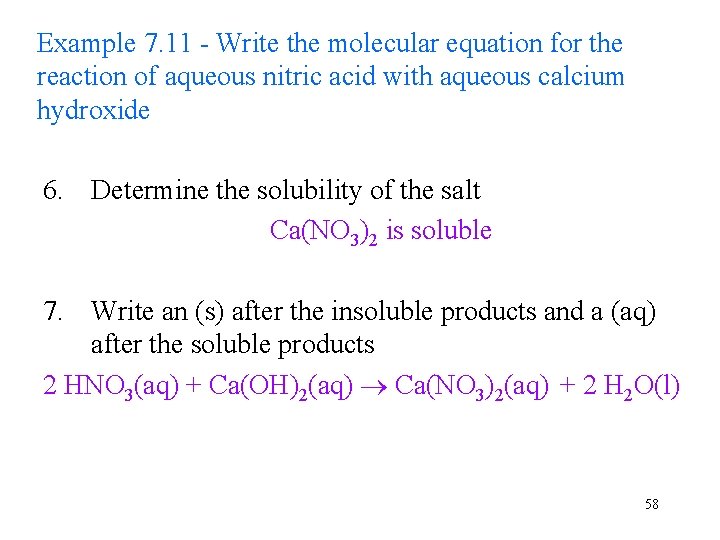 Example 7.11 - Write the molecular equation for the reaction of aqueous nitric acid with aqueous calcium hydroxide

6. Determine the solubility of the salt

$Ca(NO_3)_2$ is soluble

7. Write an (s) after the insoluble products and a (aq) after the soluble products

$2\ HNO_3(aq) + Ca(OH)_2(aq) \rightarrow Ca(NO_3)_2(aq) + 2\ H_2O(l)$

58